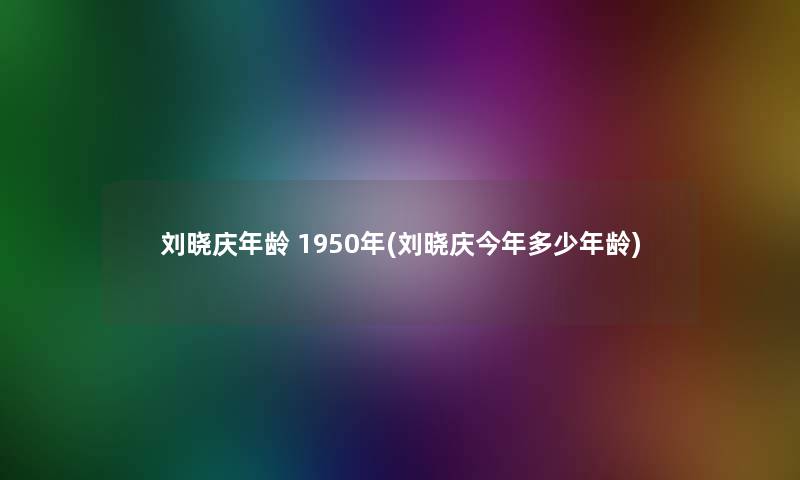 刘晓庆年龄 1950年(刘晓庆今年多少年龄)